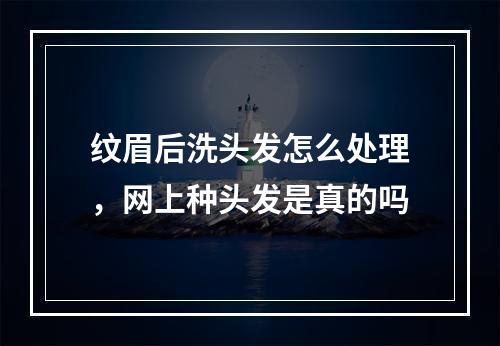 纹眉后洗头发怎么处理，网上种头发是真的吗